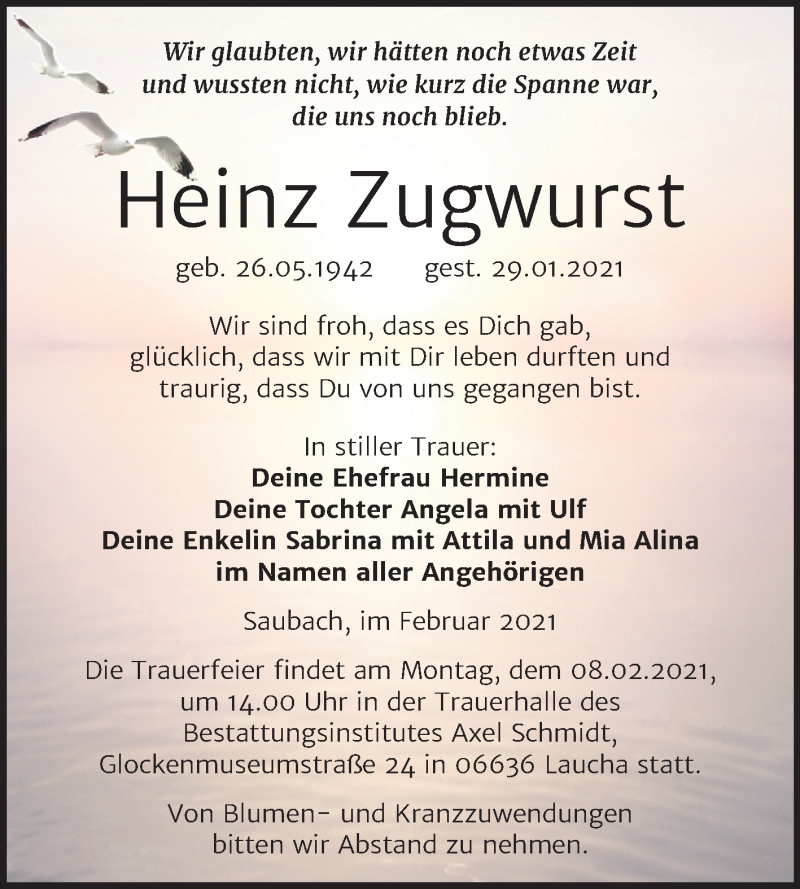 Wir glaubten, wir hätten noch etwas Zeit und wussten nicht, wie kurz die Spanne war, die uns noch blieb.

Heinz Zugwurst

geb. 26.05.1942 gest. 29.01.2021

Wir sind froh, dass es Dich gab, glücklich, dass wir mit Dir leben durften und traurig, dass Du von uns gegangen bist.

In stiller Trauer:
Deine Ehefrau Hermine
Deine Tochter Angela mit Ulf
Deine Enkelin Sabrina mit Attila und Mia Alina
im Namen aller Angehörigen

Saubach, im Februar 2021

Die Trauerfeier findet am Montag, dem 08.02.2021, um 14.00 Uhr in der Trauerhalle des Bestattungsinstitutes Axel Schmidt, Glockenmuseumstraße 24 in 06636 Laucha statt.

Von Blumen- und Kranzzuwendungen bitten wir Abstand zu nehmen.